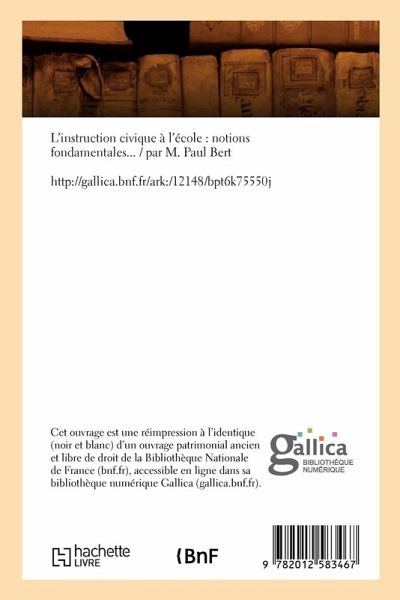 L'instruction civique à l'école : notions fondamentales... / par M. Paul Bert

http://gallica.bnf.fr/ark:/12148/bpt6k75550j

Cet ouvrage est une réimpression à l'identique (noir et blanc) d'un ouvrage patrimonial ancien et libre de droit de la Bibliothèque Nationale de France (bnf.fr), accessible en ligne dans sa bibliothèque numérique Gallica (gallica.bnf.fr).

gallica
BIBLIOTHÈQUE NUMÉRIQUE

hachette LIVRE

BnF

9 782012 583467